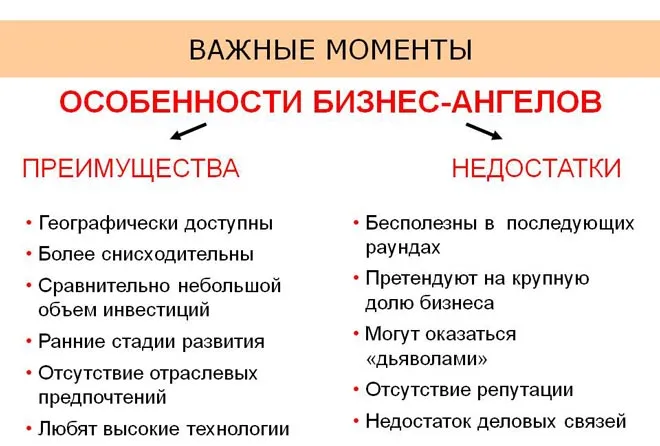 ВАЖНЫЕ МОМЕНТЫ

ОСОБЕННОСТИ БИЗНЕС-АНГЕЛОВ

ПРЕИМУЩЕСТВА

• Географически доступны
• Более снисходительны
• Сравнительно небольшой объем инвестиций
• Ранние стадии развития
• Отсутствие отраслевых предпочтений
• Любят высокие технологии

НЕДОСТАТКИ

• Бесполезны в последующих раундах
• Претендуют на крупную долю бизнеса
• Могут оказаться «дьяволами»
• Отсутствие репутации
• Недостаток деловых связей